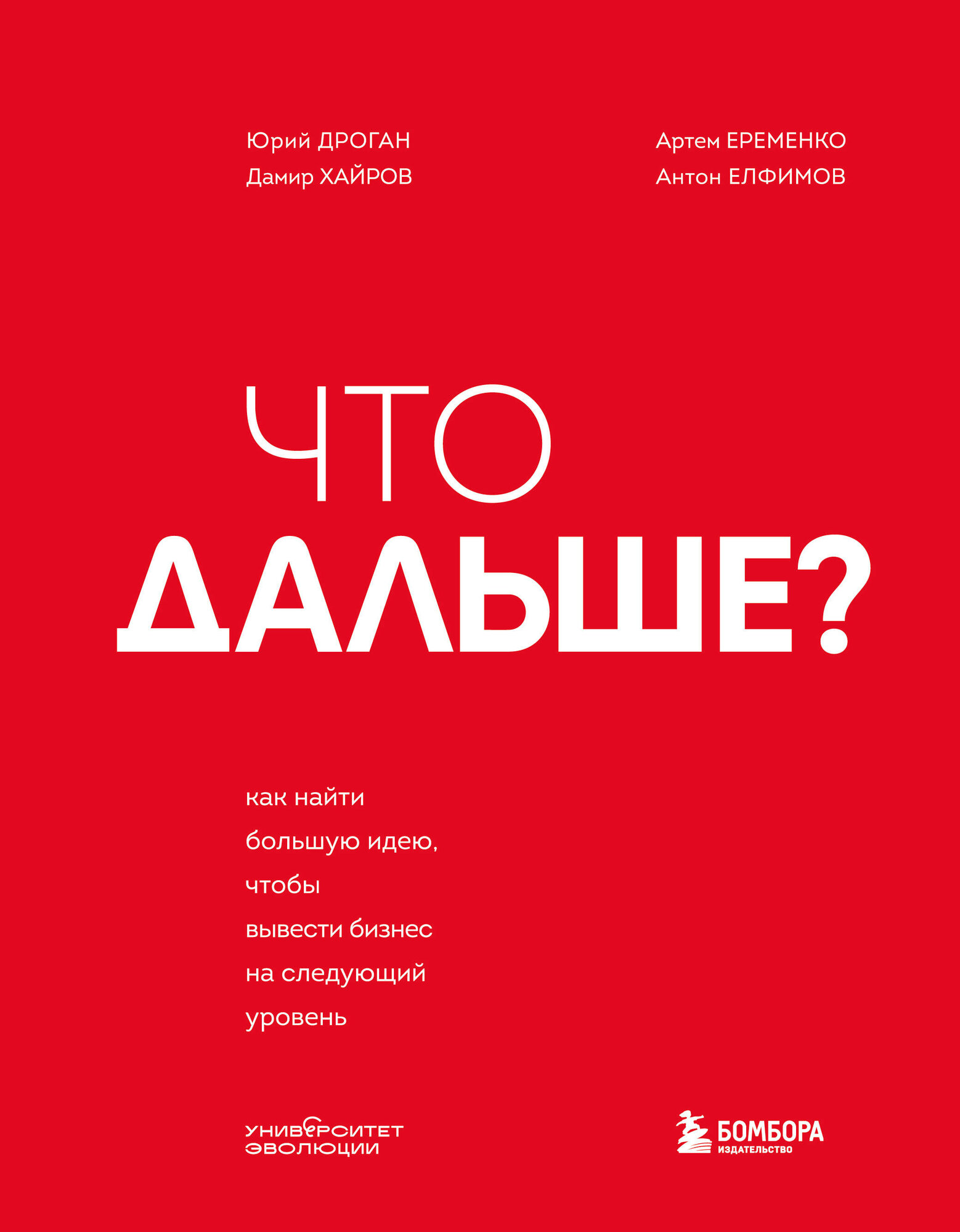 Юрий ДРОГАН
Дамир ХАЙРОВ

Артем ЕРЕМЕНКО
Антон ЕЛФИМОВ

ЧТО
ДАЛЬШЕ?

как найти большую идею, чтобы вывести бизнес на следующий уровень

УНИВЕРСИТЕТ ЭВОЛЮЦИИ

БОМБОРА
ИЗДАТЕЛЬСТВО